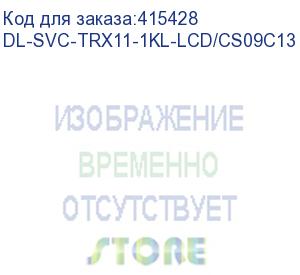 Код для заказа:415428
DL-SVC-TRX11-1KL-LCD/CS09C13

ИЗОБРАЖЕНИЕ
ВРЕМЕННО
ОТСУТСТВУЕТ

STORE